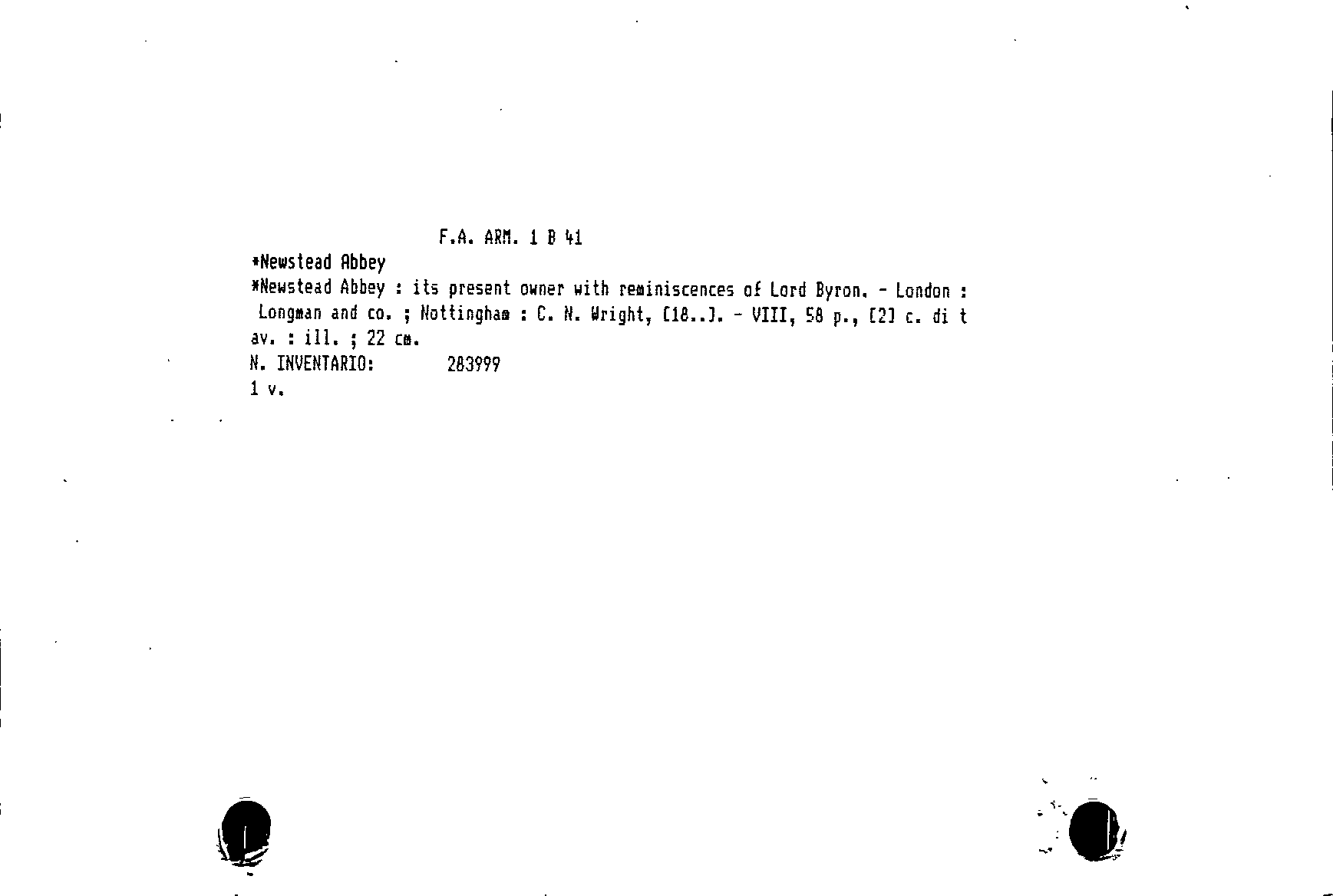 F.A. ARM. 1 B 41

*Newstead Abbey

*Newstead Abbey : its present owner with reminiscences of Lord Byron. - London : Longman and co. ; Nottingham : C. N. Wright, [18..]. - VIII, 58 p., [2] c. di tav. : ill. ; 22 cm.

N. INVENTARIO: 283999

1 v.